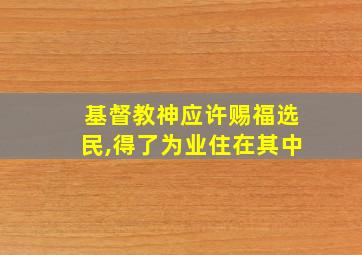 基督教神应许赐福选民,得了为业住在其中